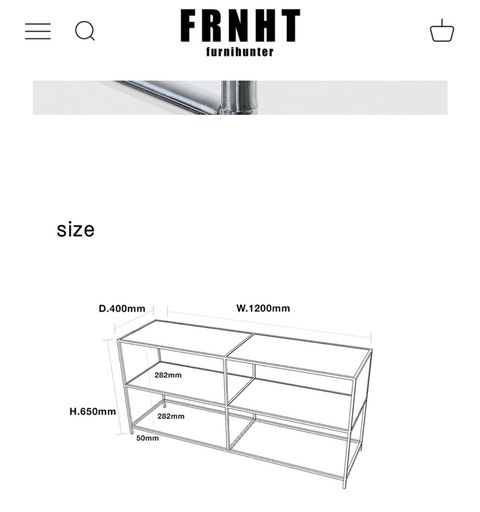 FRNHT
furnihunter

size

D.400mm
W.1200mm
282mm
H.650mm
282mm
50mm